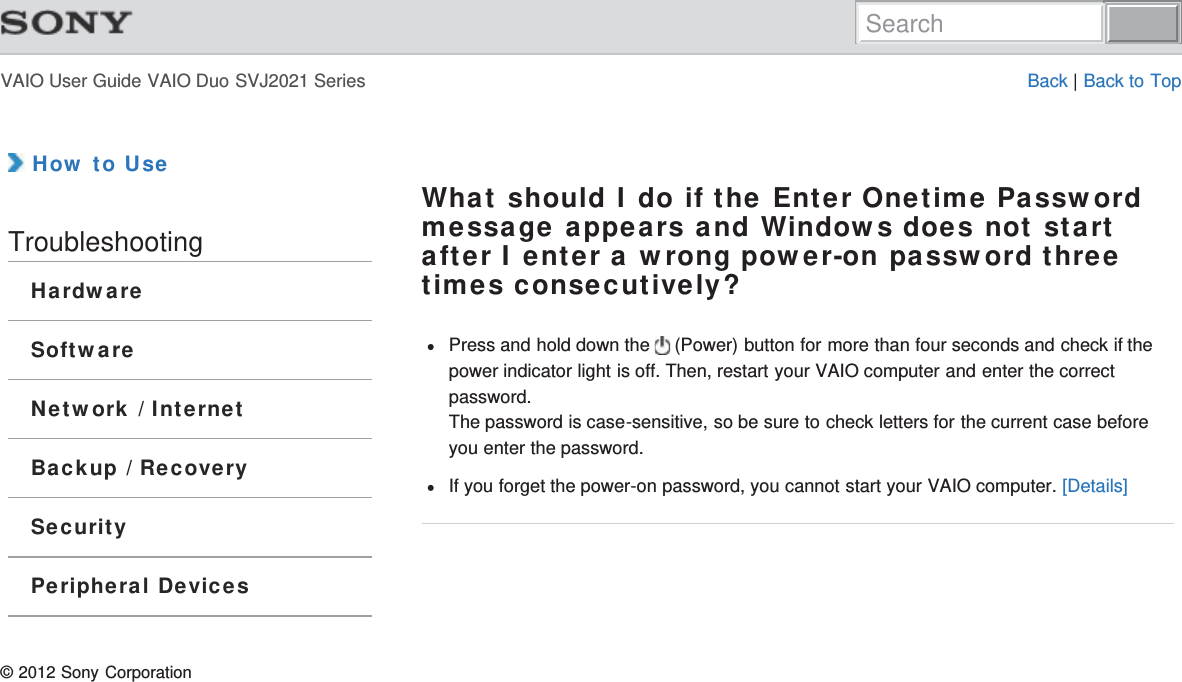 SONY

Search

VAIO User Guide VAIO Duo SVJ2021 Series

Back | Back to Top

How to Use

Troubleshooting

Hardware

Software

Network / Internet

Backup / Recovery

Security

Peripheral Devices

What should I do if the Enter Onetime Password message appears and Windows does not start after I enter a wrong power-on password three times consecutively?

- Press and hold down the (Power) button for more than four seconds and check if the power indicator light is off. Then, restart your VAIO computer and enter the correct password.
The password is case-sensitive, so be sure to check letters for the current case before you enter the password.
- If you forget the power-on password, you cannot start your VAIO computer. [Details]

© 2012 Sony Corporation